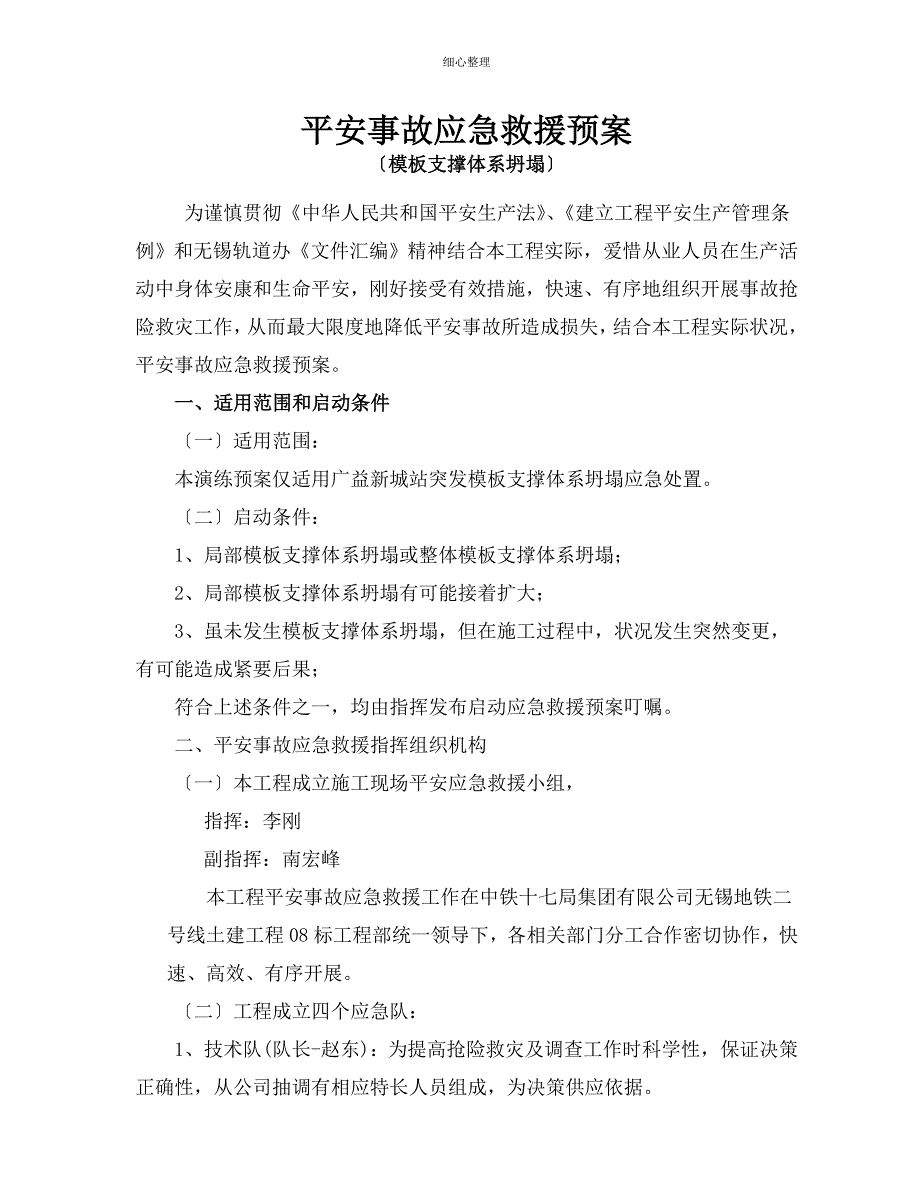 细心整理

平安事故应急救援预案
〔模板支撑体系坍塌〕

为谨慎贯彻《中华人民共和国平安生产法》、《建立工程平安生产管理条例》和无锡轨道办《文件汇编》精神结合本工程实际，爱惜从业人员在生产活动中身体安康和生命平安，刚好接受有效措施，快速、有序地组织开展事故抢险救灾工作，从而最大限度地降低平安事故所造成损失，结合本工程实际状况，平安事故应急救援预案。

一、适用范围和启动条件

〔一〕适用范围：

本演练预案仅适用广益新城站突发模板支撑体系坍塌应急处置。

〔二〕启动条件：

1、局部模板支撑体系坍塌或整体模板支撑体系坍塌；

2、局部模板支撑体系坍塌有可能接着扩大；

3、虽未发生模板支撑体系坍塌，但在施工过程中，状况发生突然变更，有可能造成紧要后果；

符合上述条件之一，均由指挥发布启动应急救援预案叮嘱。

二、平安事故应急救援指挥组织机构

〔一〕本工程成立施工现场平安应急救援小组，

指挥：李刚

副指挥：南宏峰

本工程平安事故应急救援工作在中铁十七局集团有限公司无锡地铁二号线土建工程08标工程部统一领导下，各相关部门分工合作密切协作，快速、高效、有序开展。

〔二〕工程成立四个应急队：

1、技术队(队长-赵东)：为提高抢险救灾及调查工作时科学性，保证决策正确性，从公司抽调有相应特长人员组成，为决策供应依据。